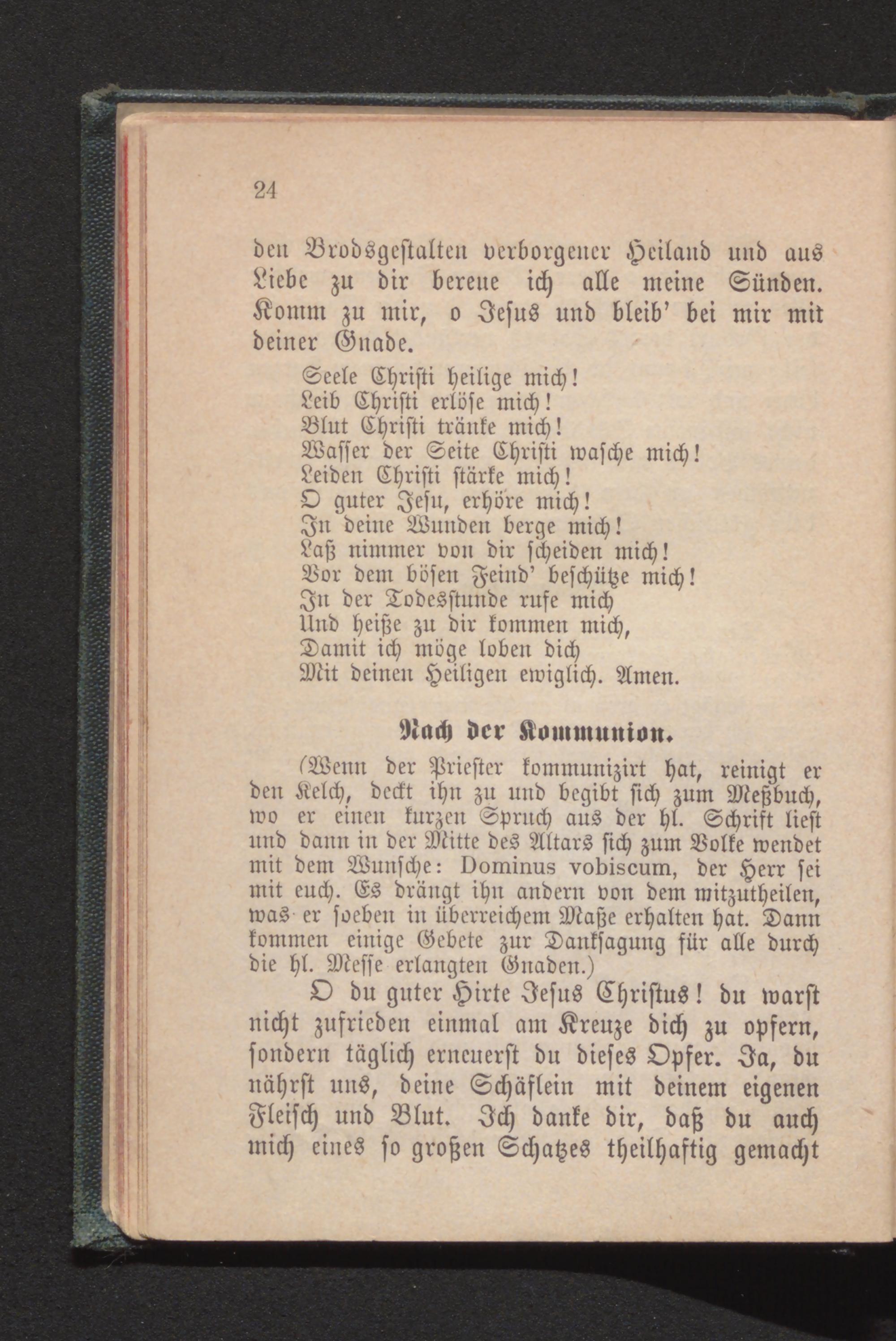 24

den Brodsgestalten verborgener Heiland und aus Liebe zu dir bereue ich alle meine Sünden. Komm zu mir, o Jesus und bleib' bei mir mit deiner Gnade.

Seele Christi heilige mich!
Leib Christi erlöse mich!
Blut Christi tränke mich!
Wasser der Seite Christi wasche mich!
Leiden Christi stärke mich!
O guter Jesu, erhöre mich!
In deine Wunden berge mich!
Laß nimmer von dir scheiden mich!
Vor dem bösen Feind' beschütze mich!
In der Todesstunde rufe mich
Und heiße zu dir kommen mich,
Damit ich möge loben dich
Mit deinen Heiligen ewiglich. Amen.

Nach der Kommunion.

(Wenn der Priester kommunizirt hat, reinigt er den Kelch, deckt ihn zu und begibt sich zum Meßbuch, wo er einen kurzen Spruch aus der hl. Schrift liest und dann in der Mitte des Altars sich zum Volke wendet mit dem Wunsche: Dominus vobiscum, der Herr sei mit euch. Es drängt ihn andern von dem mitzutheilen, was er soeben in überreichem Maße erhalten hat. Dann kommen einige Gebete zur Danksagung für alle durch die hl. Messe erlangten Gnaden.)

O du guter Hirte Jesus Christus! du warst nicht zufrieden einmal am Kreuze dich zu opfern, sondern täglich erneuerst du dieses Opfer. Ja, du nährst uns, deine Schäflein mit deinem eigenen Fleisch und Blut. Ich danke dir, daß du auch mich eines so großen Schatzes theilhaftig gemacht